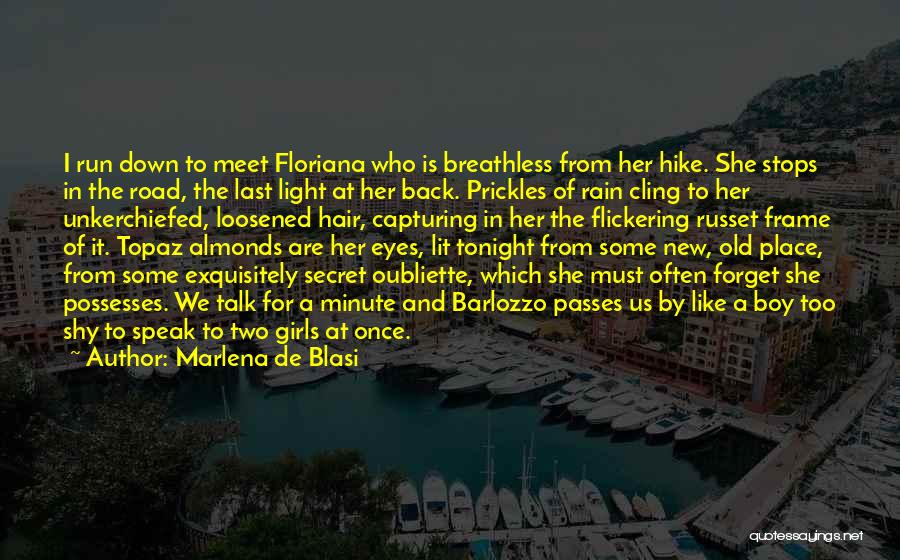 I run down to meet Floriana who is breathless from her hike. She stops in the road, the last light at her back. Prickles of rain cling to her unkerchiefed, loosened hair, capturing in her the flickering russet frame of it. Topaz almonds are her eyes, lit tonight from some new, old place, from some exquisitely secret oubliette, which she must often forget she possesses. We talk for a minute and Barlozzo passes us by like a boy too shy to speak to two girls at once.

~ Author: Marlena de Blasi

quotessayings.net